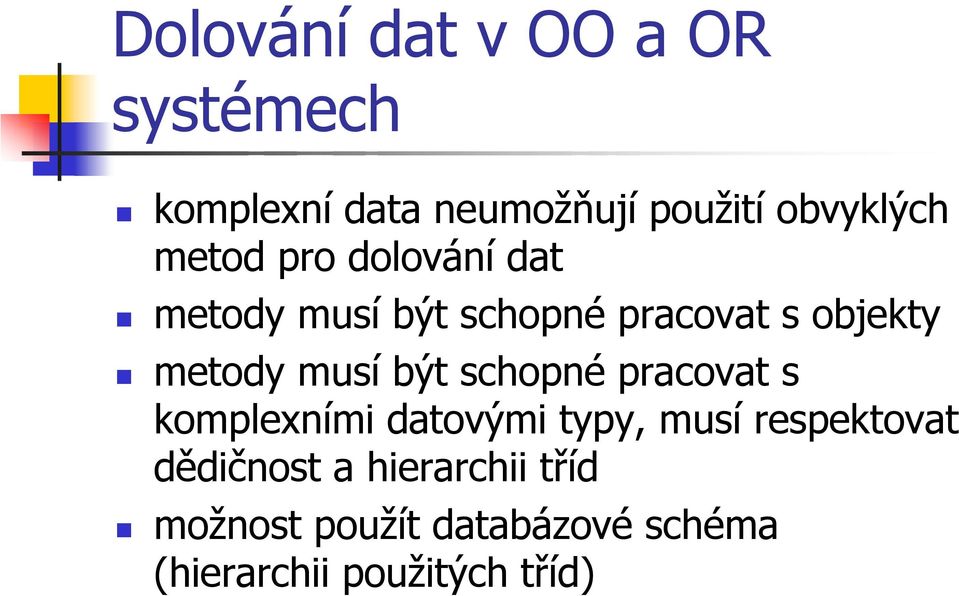 Dolování dat v OO a OR systémech

- komplexní data neumožňují použití obvyklých metod pro dolování dat
- metody musí být schopné pracovat s objekty
- metody musí být schopné pracovat s komplexními datovými typy, musí respektovat dědičnost a hierarchii tříd
- možnost použít databázové schéma (hierarchii použitých tříd)